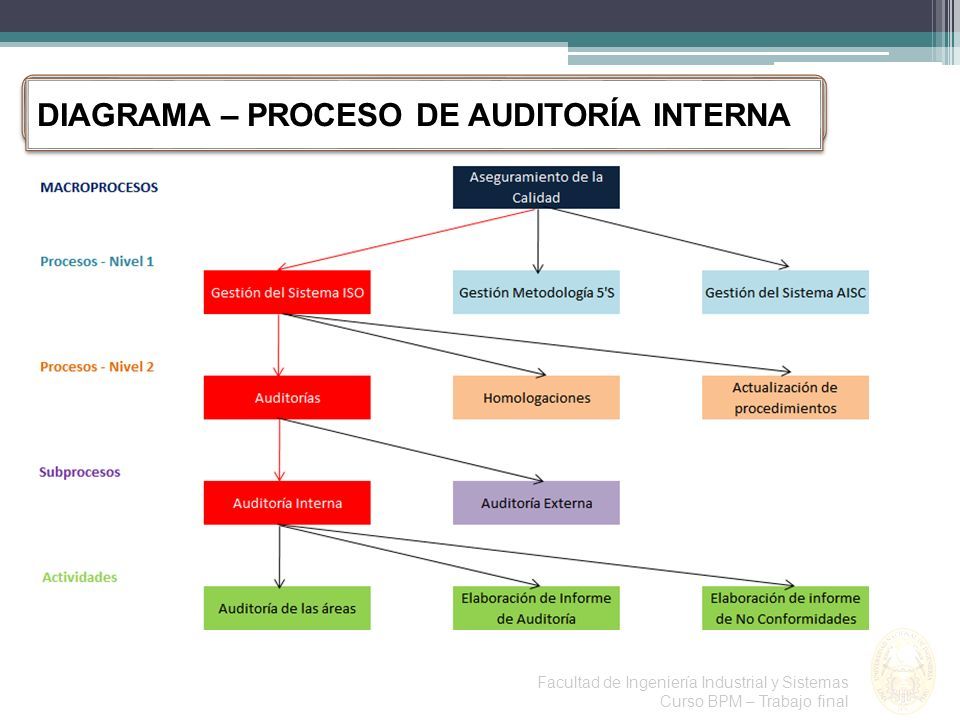 DIAGRAMA – PROCESO DE AUDITORÍA INTERNA

MACROPROCESOS

Aseguramiento de la Calidad

Procesos - Nivel 1

Gestión del Sistema ISO

Gestión Metodología 5'S

Gestión del Sistema AISC

Procesos - Nivel 2

Auditorías

Homologaciones

Actualización de procedimientos

Subprocesos

Auditoría Interna

Auditoría Externa

Actividades

Auditoría de las áreas

Elaboración de Informe de Auditoría

Elaboración de informe de No Conformidades

Facultad de Ingeniería Industrial y Sistemas
Curso BPM – Trabajo final